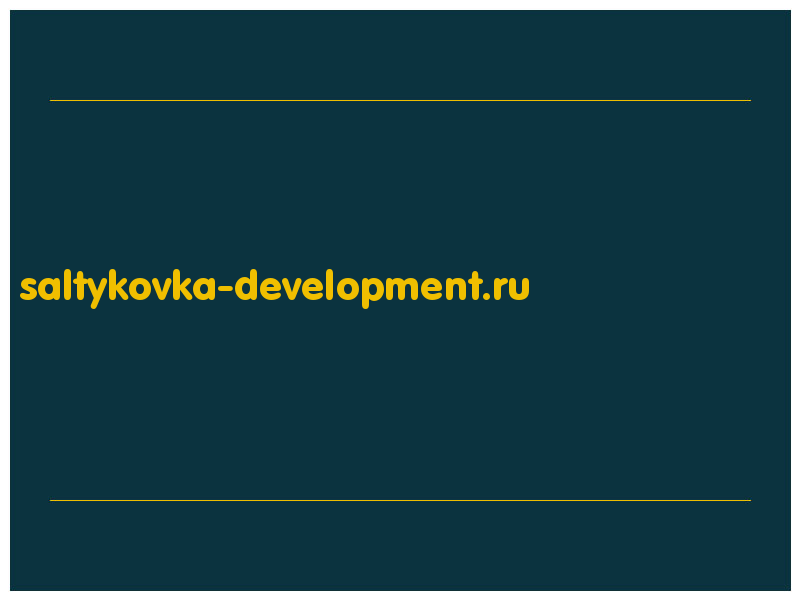 saltykovka-development.ru